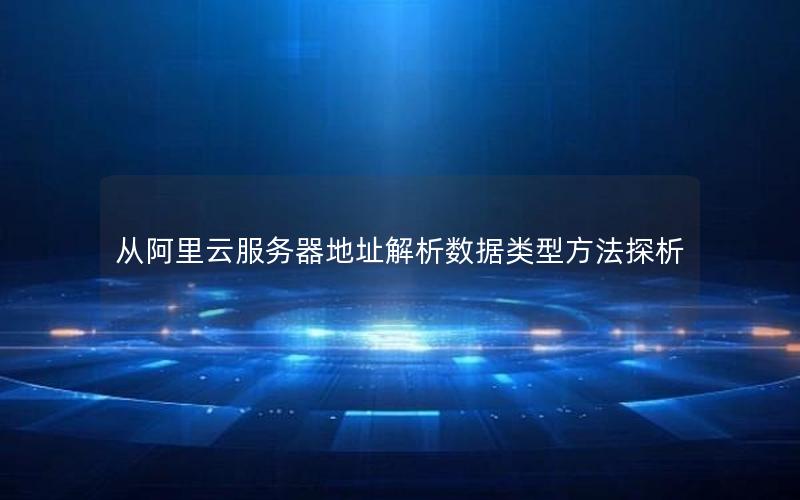 从阿里云服务器地址解析数据类型方法探析